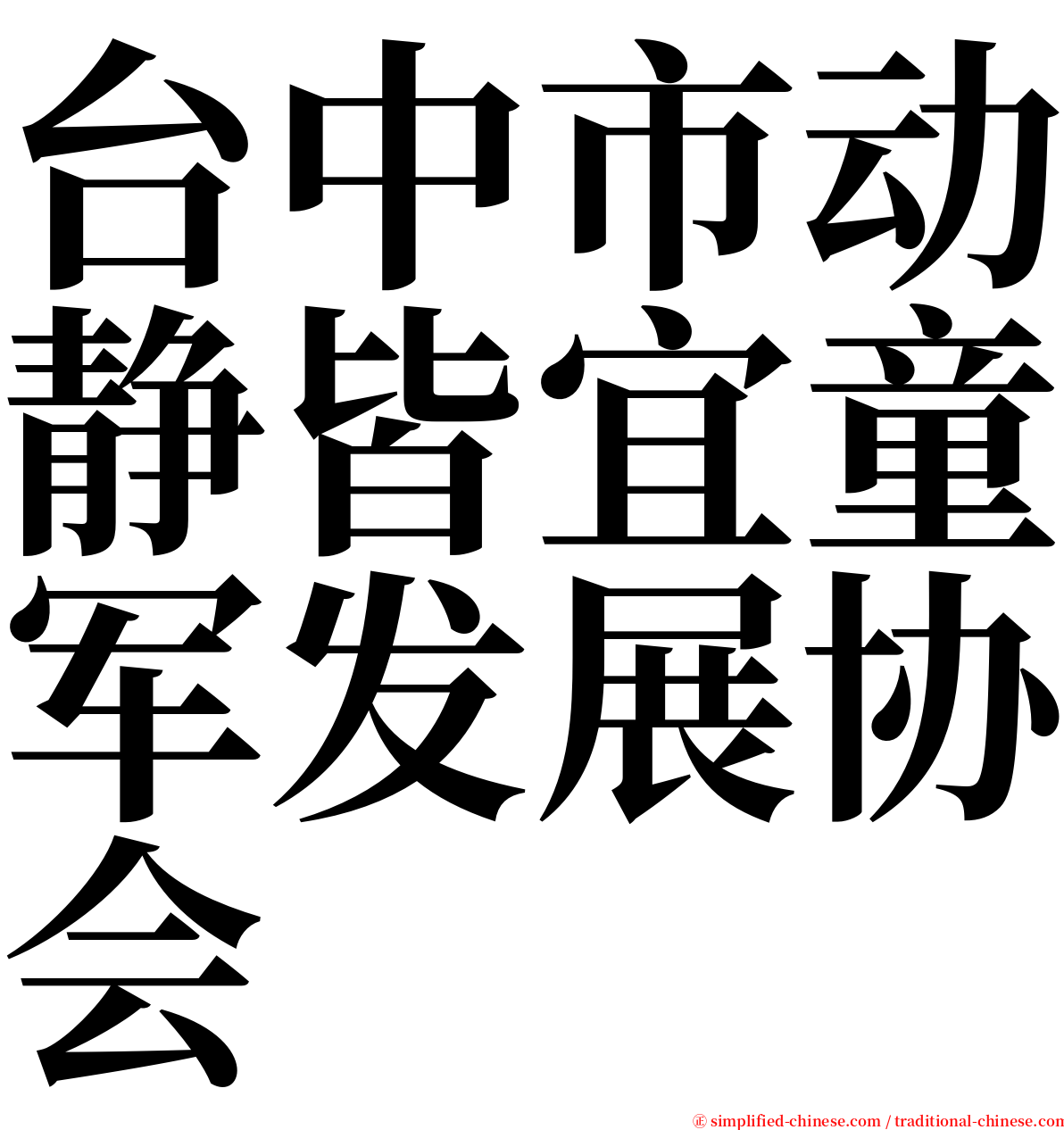 台中市动静皆宜童军发展协会

㊣ simplified-chinese.com / traditional-chinese.com